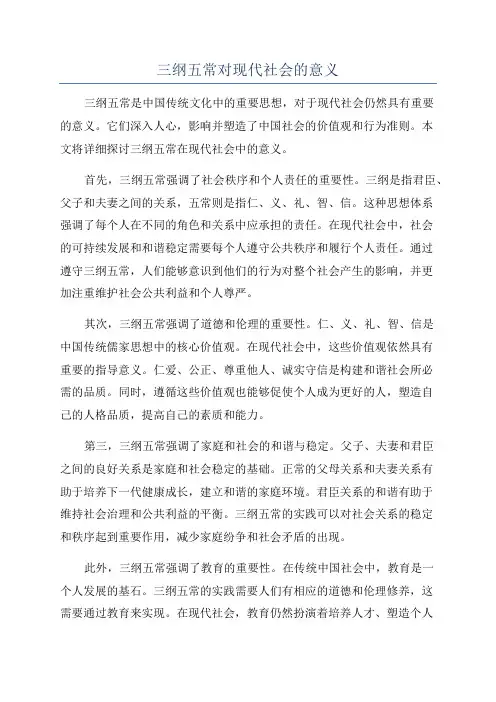 三纲五常对现代社会的意义

三纲五常是中国传统文化中的重要思想，对于现代社会仍然具有重要的意义。它们深入人心，影响并塑造了中国社会的价值观和行为准则。本文将详细探讨三纲五常在现代社会中的意义。

首先，三纲五常强调了社会秩序和个人责任的重要性。三纲是指君臣、父子和夫妻之间的关系，五常则是指仁、义、礼、智、信。这种思想体系强调了每个人在不同的角色和关系中应承担的责任。在现代社会中，社会的可持续发展和和谐稳定需要每个人遵守公共秩序和履行个人责任。通过遵守三纲五常，人们能够意识到他们的行为对整个社会产生的影响，并更加注重维护社会公共利益和个人尊严。

其次，三纲五常强调了道德和伦理的重要性。仁、义、礼、智、信是中国传统儒家思想中的核心价值观。在现代社会中，这些价值观依然具有重要的指导意义。仁爱、公正、尊重他人、诚实守信是构建和谐社会所必需的品质。同时，遵循这些价值观也能够促使个人成为更好的人，塑造自己的人格品质，提高自己的素质和能力。

第三，三纲五常强调了家庭和社会的和谐与稳定。父子、夫妻和君臣之间的良好关系是家庭和社会稳定的基础。正常的父母关系和夫妻关系有助于培养下一代健康成长，建立和谐的家庭环境。君臣关系的和谐有助于维持社会治理和公共利益的平衡。三纲五常的实践可以对社会关系的稳定和秩序起到重要作用，减少家庭纷争和社会矛盾的出现。

此外，三纲五常强调了教育的重要性。在传统中国社会中，教育是一个人发展的基石。三纲五常的实践需要人们有相应的道德和伦理修养，这需要通过教育来实现。在现代社会，教育仍然扮演着培养人才、塑造个人